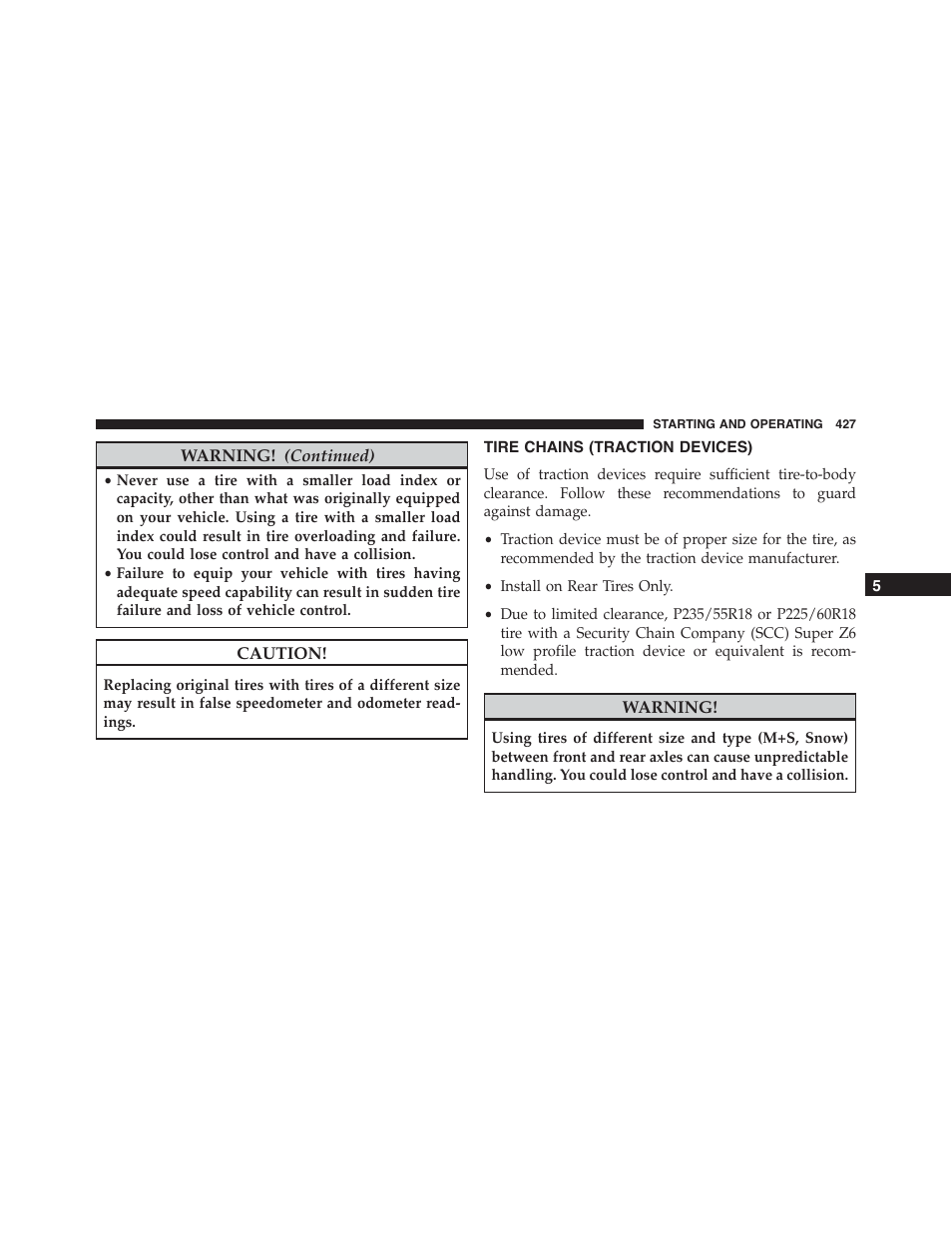 STARTING AND OPERATING 427

WARNING! (Continued)

• Never use a tire with a smaller load index or capacity, other than what was originally equipped on your vehicle. Using a tire with a smaller load index could result in tire overloading and failure. You could lose control and have a collision.
• Failure to equip your vehicle with tires having adequate speed capability can result in sudden tire failure and loss of vehicle control.

CAUTION!

Replacing original tires with tires of a different size may result in false speedometer and odometer readings.

TIRE CHAINS (TRACTION DEVICES)

Use of traction devices require sufficient tire-to-body clearance. Follow these recommendations to guard against damage.

• Traction device must be of proper size for the tire, as recommended by the traction device manufacturer.

• Install on Rear Tires Only.

• Due to limited clearance, P235/55R18 or P225/60R18 tire with a Security Chain Company (SCC) Super Z6 low profile traction device or equivalent is recommended.

WARNING!

Using tires of different size and type (M+S, Snow) between front and rear axles can cause unpredictable handling. You could lose control and have a collision.

5